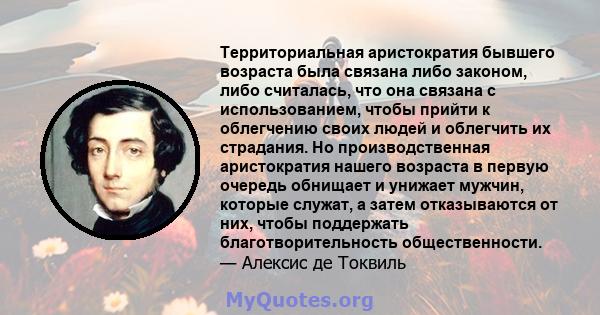 Территориальная аристократия бывшего возраста была связана либо законом, либо считалась, что она связана с использованием, чтобы прийти к облегчению своих людей и облегчить их страдания. Но производственная аристократия нашего возраста в первую очередь обнищает и унижает мужчин, которые служат, а затем отказываются от них, чтобы поддержать благотворительность общественности.
— Алексис де Токвиль

MyQuotes.org